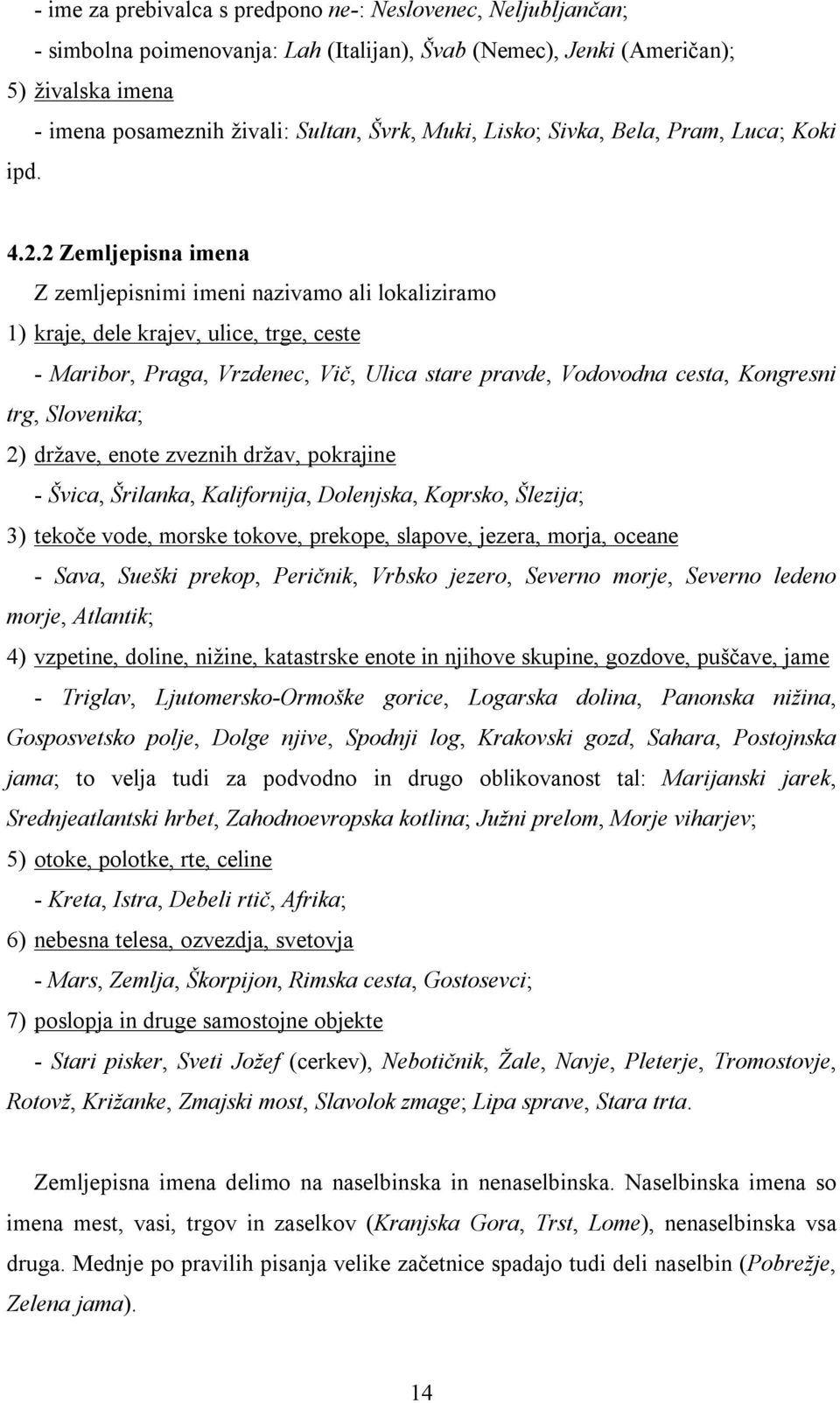 - ime za prebivalca s predpono ne-: Neslovenec, Neljubljančan;

- simbolna poimenovanja: Lah (Italijan), Švab (Nemec), Jenki (Američan);

5) živalska imena

- imena posameznih živali: Sultan, Švrk, Muki, Lisko; Sivka, Bela, Pram, Luca; Koki ipd.

4.2.2 Zemljepisna imena

Z zemljepisnimi imeni nazivamo ali lokaliziramo

1) kraje, dele krajev, ulice, trge, ceste

- Maribor, Praga, Vrzdenec, Vič, Ulica stare pravde, Vodovodna cesta, Kongresni trg, Slovenika;

2) države, enote zveznih držav, pokrajine

- Švica, Šrilanka, Kalifornija, Dolenjska, Koprsko, Šlezija;

3) tekoče vode, morske tokove, prekope, slapove, jezera, morja, oceane

- Sava, Sueški prekop, Peričnik, Vrbsko jezero, Severno morje, Severno ledeno morje, Atlantik;

4) vzpetine, doline, nižine, katastrske enote in njihove skupine, gozdove, puščave, jame

- Triglav, Ljutomersko-Ormoške gorice, Logarska dolina, Panonska nižina, Gosposvetsko polje, Dolge njive, Spodnji log, Krakovski gozd, Sahara, Postojnska jama; to velja tudi za podvodno in drugo oblikovanost tal: Marijanski jarek, Srednjeatlantski hrbet, Zahodnoevropska kotlina; Južni prelom, Morje viharjev;

5) otoke, polotke, rte, celine

- Kreta, Istra, Debeli rtič, Afrika;

6) nebesna telesa, ozvezdja, svetovja

- Mars, Zemlja, Škorpijon, Rimska cesta, Gostosevci;

7) poslopja in druge samostojne objekte

- Stari pisker, Sveti Jožef (cerkev), Nebotičnik, Žale, Navje, Pleterje, Tromostovje, Rotovž, Križanke, Zmajski most, Slavolok zmage; Lipa sprave, Stara trta.

Zemljepisna imena delimo na naselbinska in nenaselbinska. Naselbinska imena so imena mest, vasi, trgov in zaselkov (Kranjska Gora, Trst, Lome), nenaselbinska vsa druga. Mednje po pravilih pisanja velike začetnice spadajo tudi deli naselbin (Pobrežje, Zelena jama).

14